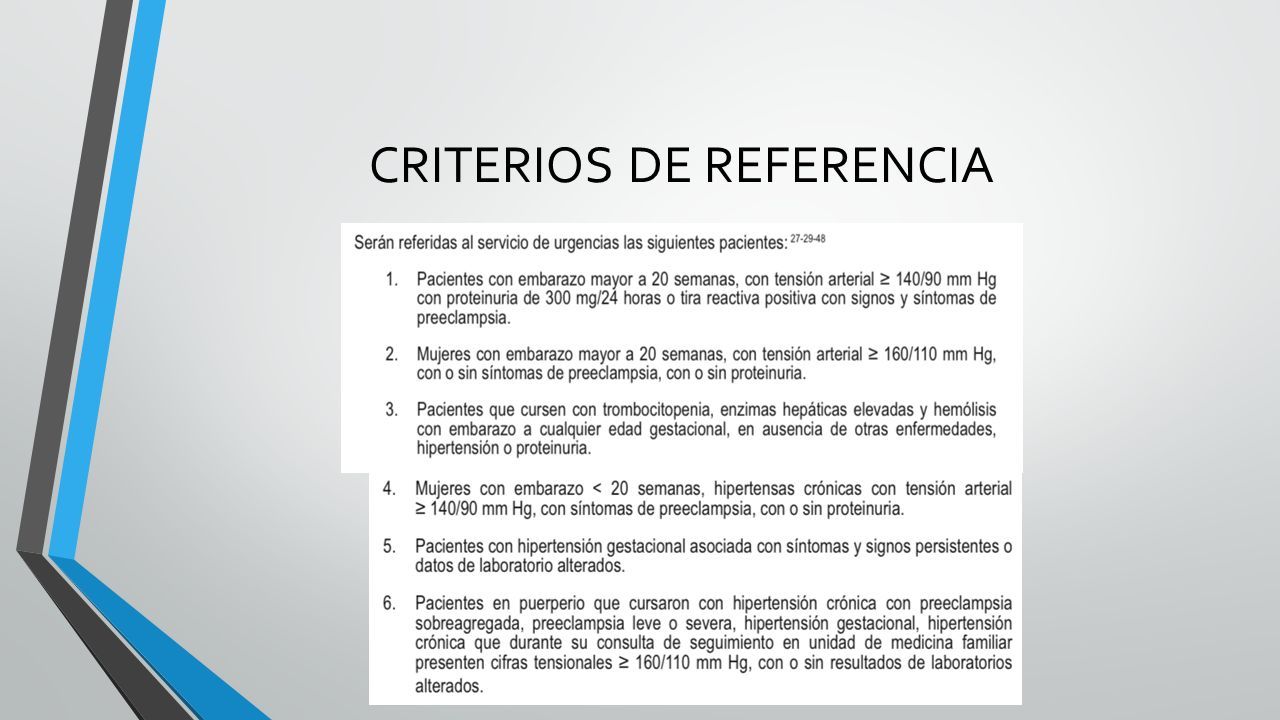 CRITERIOS DE REFERENCIA

Serán referidas al servicio de urgencias las siguientes pacientes: $^{27-29-48}$

1. Pacientes con embarazo mayor a 20 semanas, con tensión arterial ≥ 140/90 mm Hg con proteinuria de 300 mg/24 horas o tira reactiva positiva con signos y síntomas de preeclampsia.

2. Mujeres con embarazo mayor a 20 semanas, con tensión arterial ≥ 160/110 mm Hg, con o sin síntomas de preeclampsia, con o sin proteinuria.

3. Pacientes que cursen con trombocitopenia, enzimas hepáticas elevadas y hemólisis con embarazo a cualquier edad gestacional, en ausencia de otras enfermedades, hipertensión o proteinuria.

4. Mujeres con embarazo < 20 semanas, hipertensas crónicas con tensión arterial ≥ 140/90 mm Hg, con síntomas de preeclampsia, con o sin proteinuria.

5. Pacientes con hipertensión gestacional asociada con síntomas y signos persistentes o datos de laboratorio alterados.

6. Pacientes en puerperio que cursaron con hipertensión crónica con preeclampsia sobreagregada, preeclampsia leve o severa, hipertensión gestacional, hipertensión crónica que durante su consulta de seguimiento en unidad de medicina familiar presenten cifras tensionales ≥ 160/110 mm Hg, con o sin resultados de laboratorios alterados.